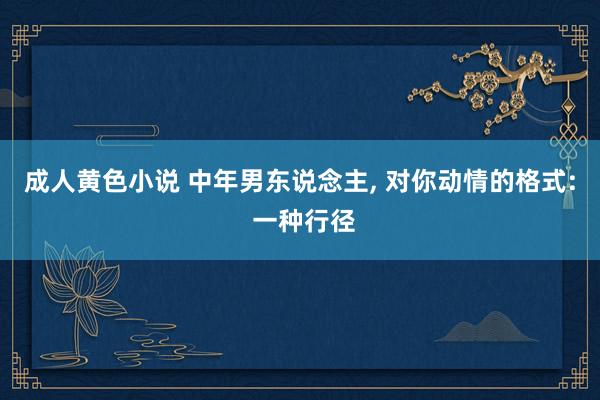 成人黄色小说 中年男东说念主, 对你动情的格式: 一种行径